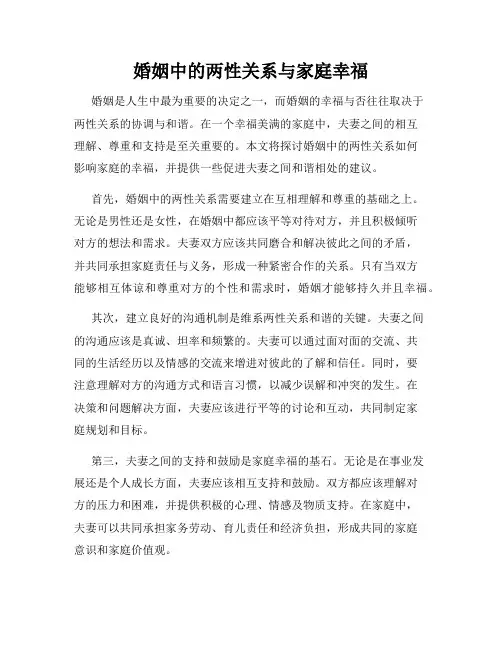 婚姻中的两性关系与家庭幸福

婚姻是人生中最为重要的决定之一，而婚姻的幸福与否往往取决于两性关系的协调与和谐。在一个幸福美满的家庭中，夫妻之间的相互理解、尊重和支持是至关重要的。本文将探讨婚姻中的两性关系如何影响家庭的幸福，并提供一些促进夫妻之间和谐相处的建议。

首先，婚姻中的两性关系需要建立在互相理解和尊重的基础之上。无论是男性还是女性，在婚姻中都应该平等对待对方，并且积极倾听对方的想法和需求。夫妻双方应该共同磨合和解决彼此之间的矛盾，并共同承担家庭责任与义务，形成一种紧密合作的关系。只有当双方能够相互体谅和尊重对方的个性和需求时，婚姻才能够持久并且幸福。

其次，建立良好的沟通机制是维系两性关系和谐的关键。夫妻之间的沟通应该是真诚、坦率和频繁的。夫妻可以通过面对面的交流、共同的生活经历以及情感的交流来增进对彼此的了解和信任。同时，要注意理解对方的沟通方式和语言习惯，以减少误解和冲突的发生。在决策和问题解决方面，夫妻应该进行平等的讨论和互动，共同制定家庭规划和目标。

第三，夫妻之间的支持和鼓励是家庭幸福的基石。无论是在事业发展还是个人成长方面，夫妻应该相互支持和鼓励。双方都应该理解对方的压力和困难，并提供积极的心理、情感及物质支持。在家庭中，夫妻可以共同承担家务劳动、育儿责任和经济负担，形成共同的家庭意识和家庭价值观。